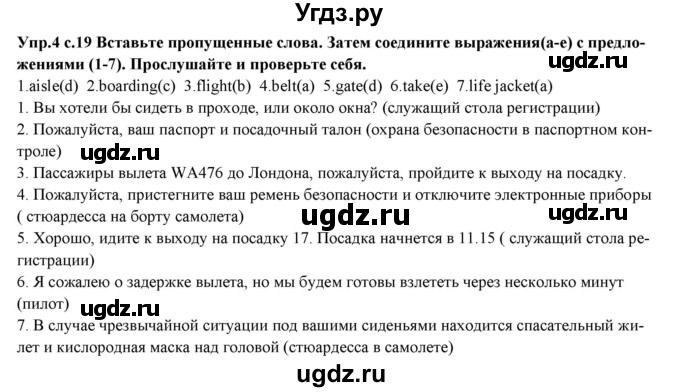 Угдз.ру

Упр.4 с.19 Вставьте пропущенные слова. Затем соедините выражения(a-e) с предложениями (1-7). Прослушайте и проверьте себя.

ugdz.ru

1.aisle(d) 2.boarding(c) 3.flight(b) 4.belt(a) 5.gate(d) 6.take(e) 7.life jacket(a)

1. Вы хотели бы сидеть в проходе, или около окна? (служащий стола регистрации)

2. Пожалуйста, ваш паспорт и посадочный талон (охрана безопасности в паспортном контроле)

ugdz.ru

3. Пассажиры вылета WA476 до Лондона, пожалуйста, пройдите к выходу на посадку.

4. Пожалуйста, пристегните ваш ремень безопасности и отключите электронные приборы ( стюардесса на борту самолета)

ugdz.ru

ugdz.ru

5. Хорошо, идите к выходу на посадку 17. Посадка начнется в 11.15 ( служащий стола регистрации)

6. Я сожалею о задержке вылета, но мы будем готовы взлететь через несколько минут (пилот)

ugdz.ru

7. В случае чрезвычайной ситуации под вашими сиденьями находится спасательный жилет и кислородная маска над головой (стюардесса в самолете)

ugdz.ru